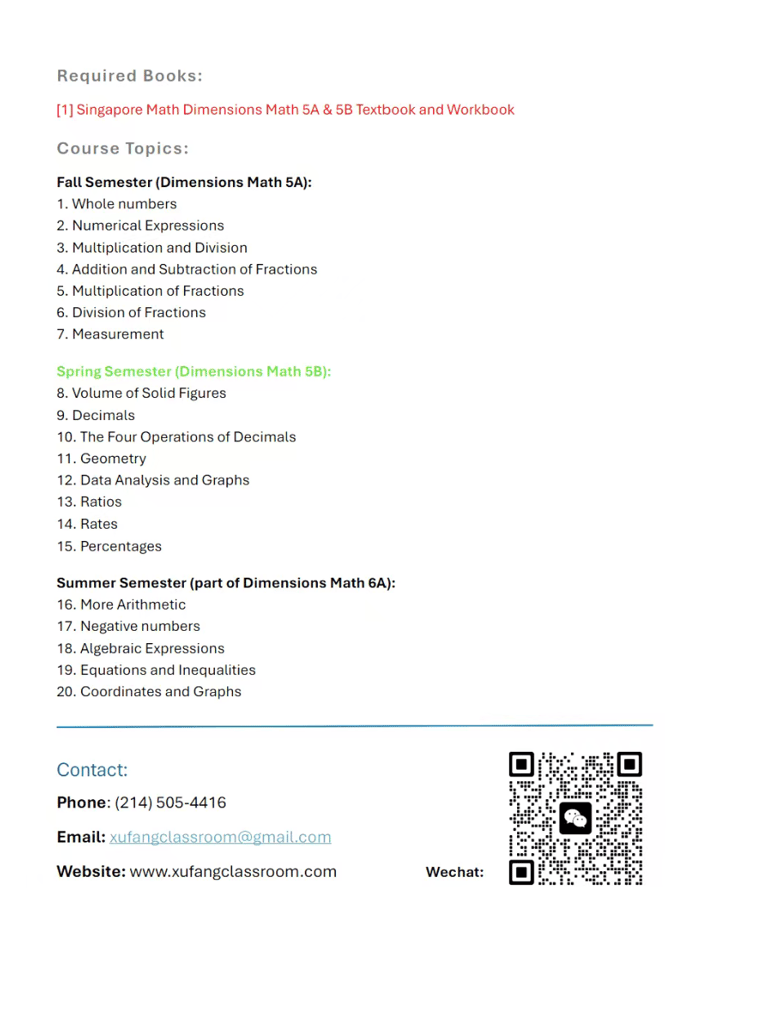 Required Books:

[1] Singapore Math Dimensions Math 5A & 5B Textbook and Workbook

Course Topics:

Fall Semester (Dimensions Math 5A):
1. Whole numbers
2. Numerical Expressions
3. Multiplication and Division
4. Addition and Subtraction of Fractions
5. Multiplication of Fractions
6. Division of Fractions
7. Measurement

Spring Semester (Dimensions Math 5B):
8. Volume of Solid Figures
9. Decimals
10. The Four Operations of Decimals
11. Geometry
12. Data Analysis and Graphs
13. Ratios
14. Rates
15. Percentages

Summer Semester (part of Dimensions Math 6A):
16. More Arithmetic
17. Negative numbers
18. Algebraic Expressions
19. Equations and Inequalities
20. Coordinates and Graphs

Contact:

Phone: (214) 505-4416

Email: xufangclassroom@gmail.com

Website: www.xufangclassroom.com

Wechat: